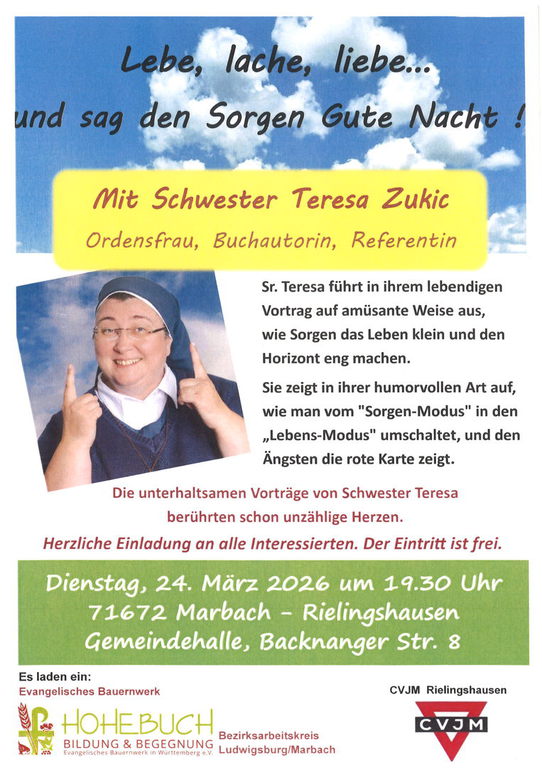 Lebe, lache, liebe...
und sag den Sorgen Gute Nacht !

Mit Schwester Teresa Zukic
Ordensfrau, Buchautorin, Referentin

Sr. Teresa führt in ihrem lebendigen Vortrag auf amüsante Weise aus, wie Sorgen das Leben klein und den Horizont eng machen.

Sie zeigt in ihrer humorvollen Art auf, wie man vom "Sorgen-Modus" in den „Lebens-Modus" umschaltet, und den Ängsten die rote Karte zeigt.

Die unterhaltsamen Vorträge von Schwester Teresa berührten schon unzählige Herzen.
Herzliche Einladung an alle Interessierten. Der Eintritt ist frei.

Dienstag, 24. März 2026 um 19.30 Uhr
71672 Marbach - Rielingshausen
Gemeindehalle, Backnanger Str. 8

Es laden ein:
Evangelisches Bauernwerk
HOHEBUCH
BILDUNG & BEGEGNUNG
Evangelisches Bauernwerk in Württemberg e.V.
Bezirksarbeitskreis Ludwigsburg/Marbach

CVJM Rielingshausen
CVJM